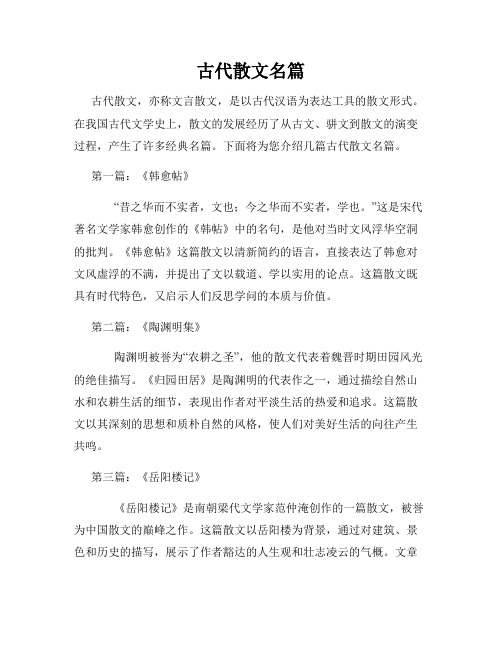 古代散文名篇

古代散文，亦称文言散文，是以古代汉语为表达工具的散文形式。在我国古代文学史上，散文的发展经历了从古文、骈文到散文的演变过程，产生了许多经典名篇。下面将为您介绍几篇古代散文名篇。

第一篇：《韩愈帖》

“昔之华而不实者，文也；今之华而不实者，学也。”这是宋代著名文学家韩愈创作的《韩帖》中的名句，是他对当时文风浮华空洞的批判。《韩愈帖》这篇散文以清新简约的语言，直接表达了韩愈对文风虚浮的不满，并提出了文以载道、学以实用的论点。这篇散文既具有时代特色，又启示人们反思学问的本质与价值。

第二篇：《陶渊明集》

陶渊明被誉为“农耕之圣”，他的散文代表着魏晋时期田园风光的绝佳描写。《归园田居》是陶渊明的代表作之一，通过描绘自然山水和农耕生活的细节，表现出作者对平淡生活的热爱和追求。这篇散文以其深刻的思想和质朴自然的风格，使人们对美好生活的向往产生共鸣。

第三篇：《岳阳楼记》

《岳阳楼记》是南朝梁代文学家范仲淹创作的一篇散文，被誉为中国散文的巅峰之作。这篇散文以岳阳楼为背景，通过对建筑、景色和历史的描写，展示了作者豁达的人生观和壮志凌云的气概。文章